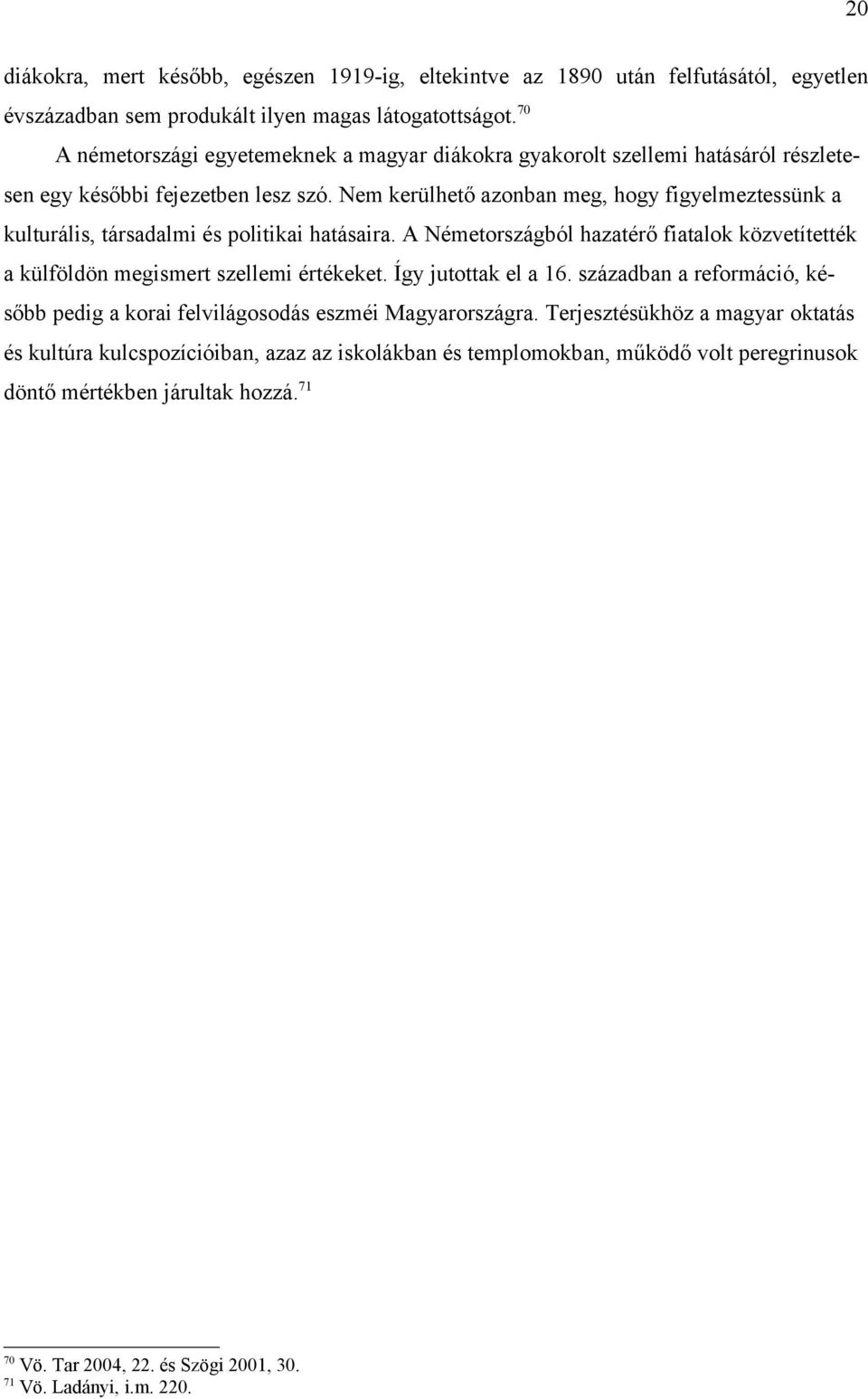 20

diákokra, mert később, egészen 1919-ig, eltekintve az 1890 után felfutásától, egyetlen évszázadban sem produkált ilyen magas látogatottságot.$^{70}$

A németországi egyetemeknek a magyar diákokra gyakorolt szellemi hatásáról részletesen egy későbbi fejezetben lesz szó. Nem kerülhető azonban meg, hogy figyelmeztessünk a kulturális, társadalmi és politikai hatásaira. A Németországból hazatérő fiatalok közvetítették a külföldön megismert szellemi értékeket. Így jutottak el a 16. században a reformáció, később pedig a korai felvilágosodás eszméi Magyarországra. Terjesztésükhöz a magyar oktatás és kultúra kulcspozícióiban, azaz az iskolákban és templomokban, működő volt peregrinusok döntő mértékben járultak hozzá.$^{71}$

$^{70}$ Vö. Tar 2004, 22. és Szögi 2001, 30.
$^{71}$ Vö. Ladányi, i.m. 220.